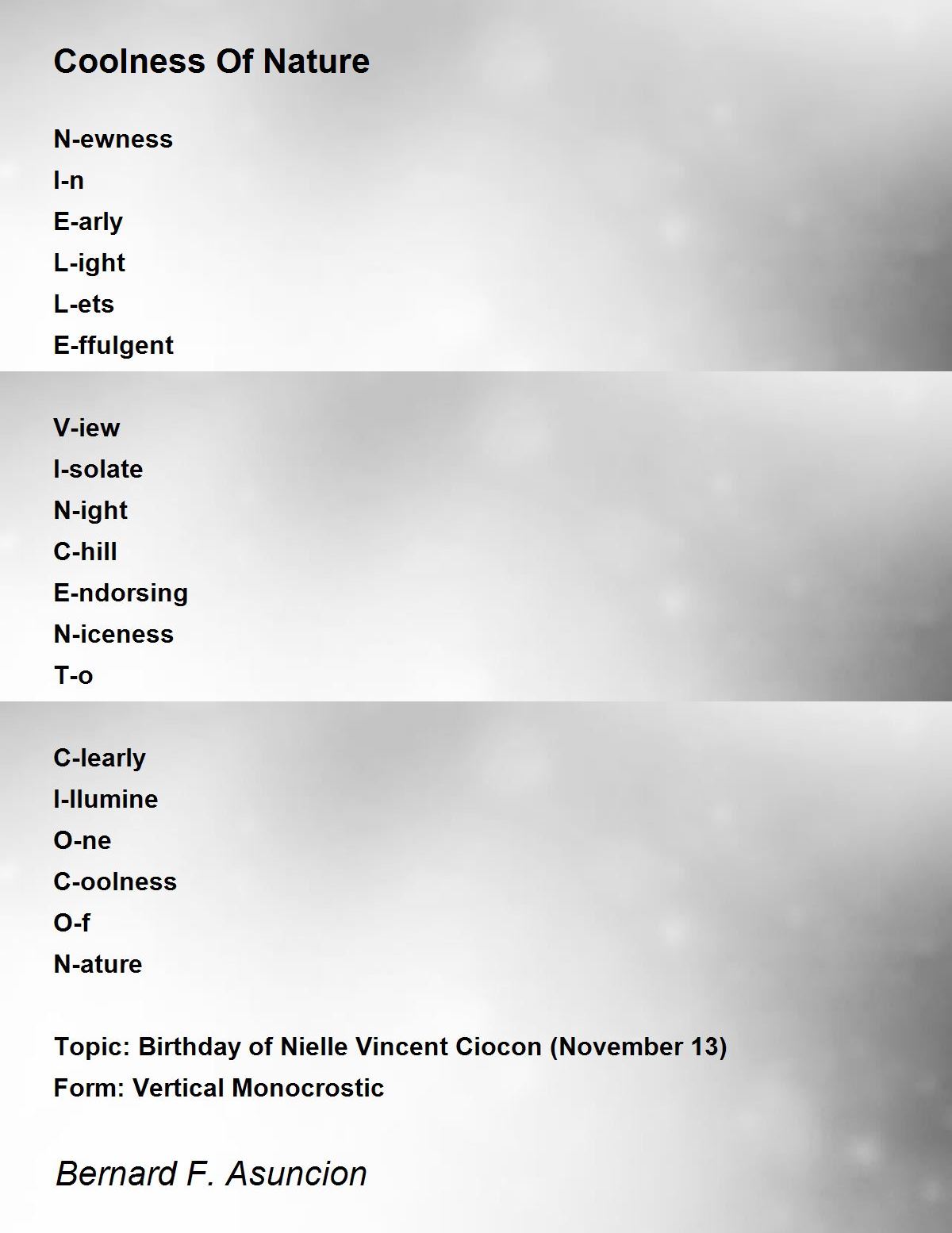 Coolness Of Nature

N-ewness
I-n
E-arly
L-ight
L-ets
E-ffulgent

V-iew
I-solate
N-ight
C-hill
E-ndorsing
N-iceness
T-o

C-learly
I-llumine
O-ne
C-oolness
O-f
N-ature

Topic: Birthday of Nielle Vincent Ciocon (November 13)
Form: Vertical Monocrostic

Bernard F. Asuncion